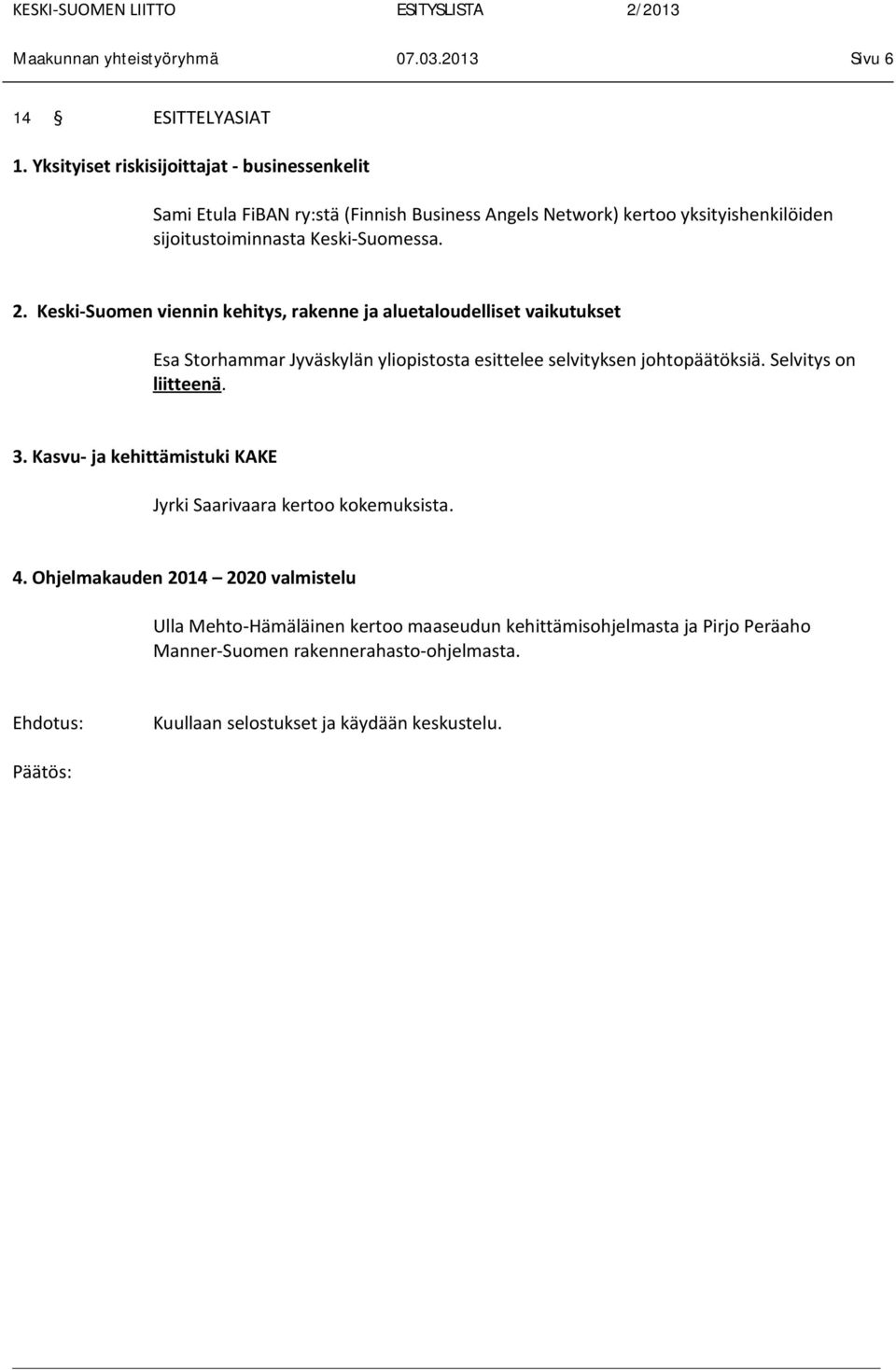 KESKI-SUOMEN LIITTO ESITYSLISTA 2/2013
Maakunnan yhteistyöryhmä 07.03.2013 Sivu 6

14 § ESITTELYASIAT

1. Yksityiset riskisijoittajat - businessenkelit

Sami Etula FiBAN ry:stä (Finnish Business Angels Network) kertoo yksityishenkilöiden sijoitustoiminnasta Keski-Suomessa.

2. Keski-Suomen viennin kehitys, rakenne ja aluetaloudelliset vaikutukset

Esa Storhammar Jyväskylän yliopistosta esittelee selvityksen johtopäätöksiä. Selvitys on liitteenä.

3. Kasvu- ja kehittämistuki KAKE

Jyrki Saarivaara kertoo kokemuksista.

4. Ohjelmakauden 2014 – 2020 valmistelu

Ulla Mehto-Hämäläinen kertoo maaseudun kehittämisohjelmasta ja Pirjo Peräaho Manner-Suomen rakennerahasto-ohjelmasta.

Ehdotus: Kuullaan selostukset ja käydään keskustelu.

Päätös: